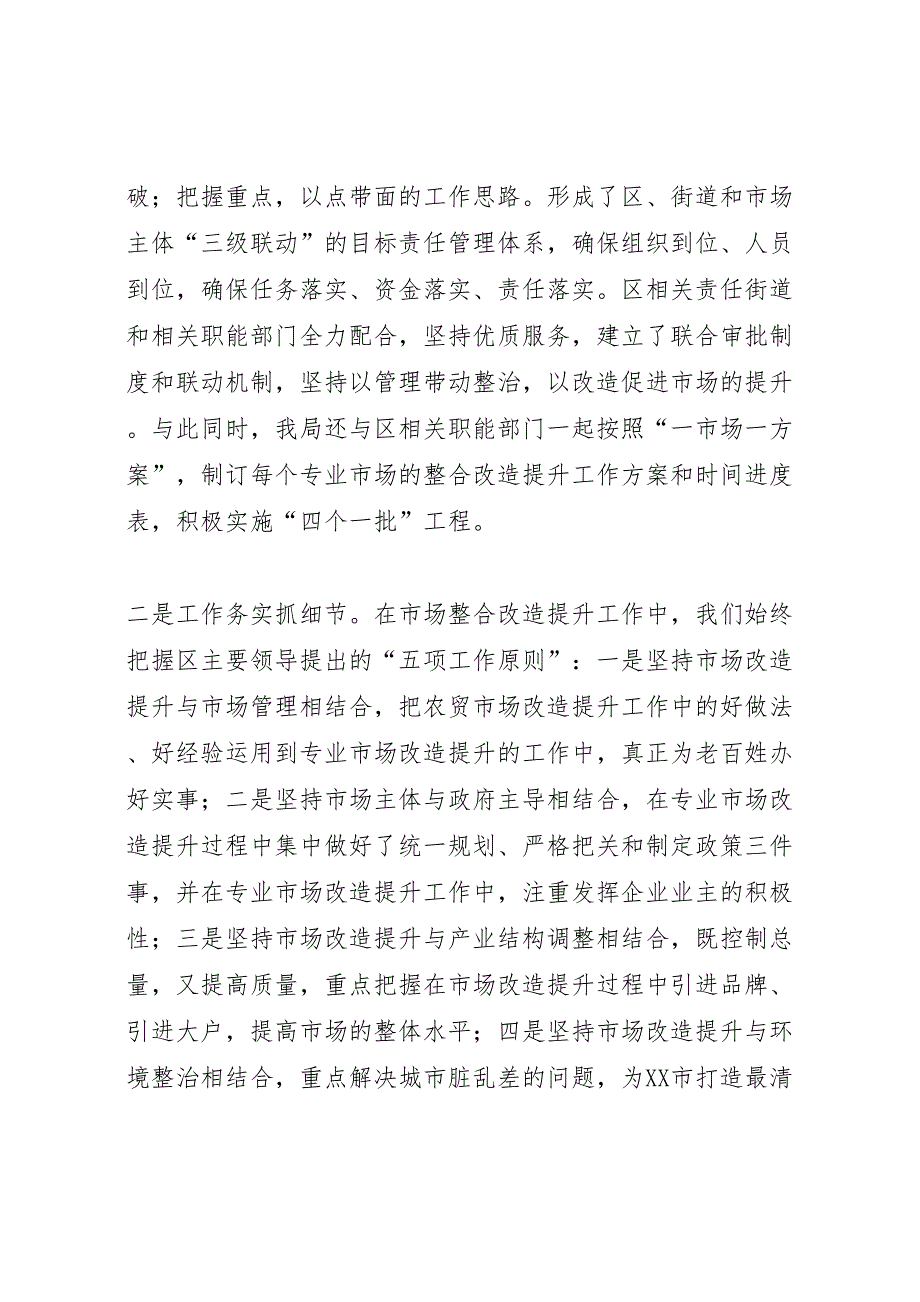 破；把握重点，以点带面的工作思路。形成了区、街道和市场主体“三级联动”的目标责任管理体系，确保组织到位、人员到位，确保任务落实、资金落实、责任落实。区相关责任街道和相关职能部门全力配合，坚持优质服务，建立了联合审批制度和联动机制，坚持以管理带动整治，以改造促进市场的提升。与此同时，我局还与区相关职能部门一起按照“一市场一方案”，制订每个专业市场的整合改造提升工作方案和时间进度表，积极实施“四个一批”工程。

二是工作务实抓细节。在市场整合改造提升工作中，我们始终把握区主要领导提出的“五项工作原则”：一是坚持市场改造提升与市场管理相结合，把农贸市场改造提升工作中的好做法、好经验运用到专业市场改造提升的工作中，真正为老百姓办好实事；二是坚持市场主体与政府主导相结合，在专业市场改造提升过程中集中做好了统一规划、严格把关和制定政策三件事，并在专业市场改造提升工作中，注重发挥企业业主的积极性；三是坚持市场改造提升与产业结构调整相结合，既控制总量，又提高质量，重点把握在市场改造提升过程中引进品牌、引进大户，提高市场的整体水平；四是坚持市场改造提升与环境整治相结合，重点解决城市脏乱差的问题，为XX市打造最清